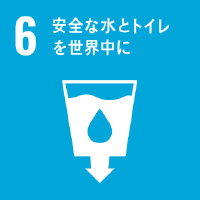 6 安全な水とトイレを世界中に